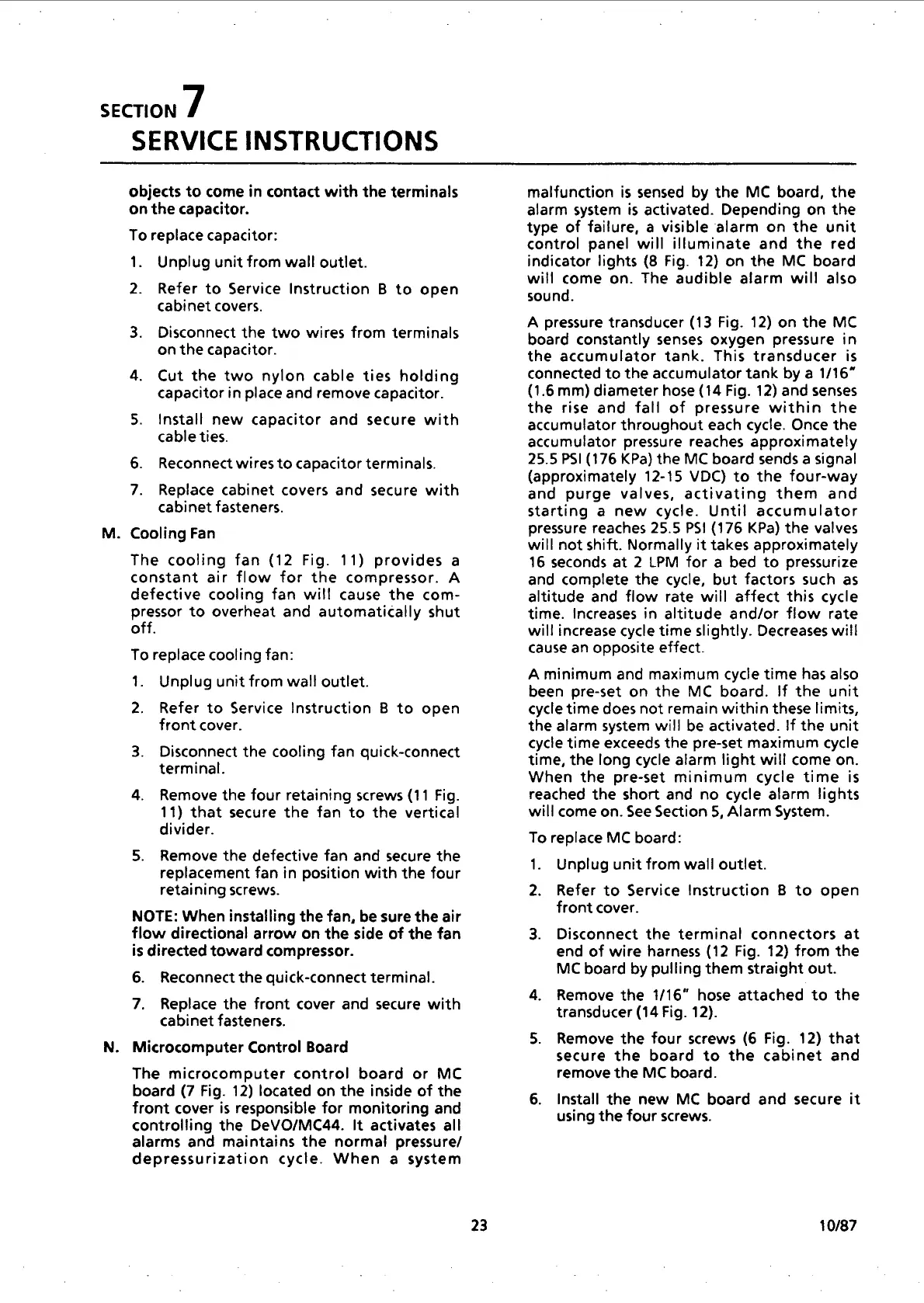 SECTION 7
SERVICE INSTRUCTIONS

objects to come in contact with the terminals on the capacitor.

To replace capacitor:

1. Unplug unit from wall outlet.

2. Refer to Service Instruction B to open cabinet covers.

3. Disconnect the two wires from terminals on the capacitor.

4. Cut the two nylon cable ties holding capacitor in place and remove capacitor.

5. Install new capacitor and secure with cable ties.

6. Reconnect wires to capacitor terminals.

7. Replace cabinet covers and secure with cabinet fasteners.

M. Cooling Fan

The cooling fan (12 Fig. 11) provides a constant air flow for the compressor. A defective cooling fan will cause the compressor to overheat and automatically shut off.

To replace cooling fan:

1. Unplug unit from wall outlet.

2. Refer to Service Instruction B to open front cover.

3. Disconnect the cooling fan quick-connect terminal.

4. Remove the four retaining screws (11 Fig. 11) that secure the fan to the vertical divider.

5. Remove the defective fan and secure the replacement fan in position with the four retaining screws.

NOTE: When installing the fan, be sure the air flow directional arrow on the side of the fan is directed toward compressor.

6. Reconnect the quick-connect terminal.

7. Replace the front cover and secure with cabinet fasteners.

N. Microcomputer Control Board

The microcomputer control board or MC board (7 Fig. 12) located on the inside of the front cover is responsible for monitoring and controlling the DeVO/MC44. It activates all alarms and maintains the normal pressure/depressurization cycle. When a system malfunction is sensed by the MC board, the alarm system is activated. Depending on the type of failure, a visible alarm on the unit control panel will illuminate and the red indicator lights (8 Fig. 12) on the MC board will come on. The audible alarm will also sound.

A pressure transducer (13 Fig. 12) on the MC board constantly senses oxygen pressure in the accumulator tank. This transducer is connected to the accumulator tank by a 1/16" (1.6 mm) diameter hose (14 Fig. 12) and senses the rise and fall of pressure within the accumulator throughout each cycle. Once the accumulator pressure reaches approximately 25.5 PSI (176 KPa) the MC board sends a signal (approximately 12-15 VDC) to the four-way and purge valves, activating them and starting a new cycle. Until accumulator pressure reaches 25.5 PSI (176 KPa) the valves will not shift. Normally it takes approximately 16 seconds at 2 LPM for a bed to pressurize and complete the cycle, but factors such as altitude and flow rate will affect this cycle time. Increases in altitude and/or flow rate will increase cycle time slightly. Decreases will cause an opposite effect.

A minimum and maximum cycle time has also been pre-set on the MC board. If the unit cycle time does not remain within these limits, the alarm system will be activated. If the unit cycle time exceeds the pre-set maximum cycle time, the long cycle alarm light will come on. When the pre-set minimum cycle time is reached the short and no cycle alarm lights will come on. See Section 5, Alarm System.

To replace MC board:

1. Unplug unit from wall outlet.

2. Refer to Service Instruction B to open front cover.

3. Disconnect the terminal connectors at end of wire harness (12 Fig. 12) from the MC board by pulling them straight out.

4. Remove the 1/16" hose attached to the transducer (14 Fig. 12).

5. Remove the four screws (6 Fig. 12) that secure the board to the cabinet and remove the MC board.

6. Install the new MC board and secure it using the four screws.

23

10/87